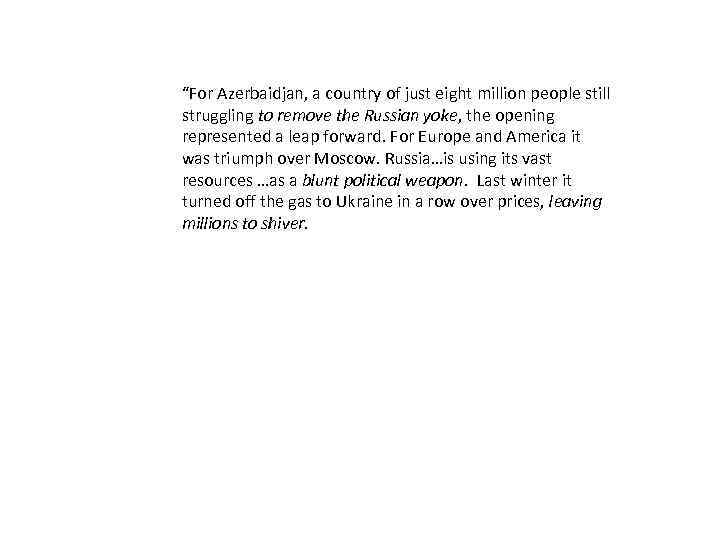 "For Azerbaidjan, a country of just eight million people still struggling to remove the Russian yoke, the opening represented a leap forward. For Europe and America it was triumph over Moscow. Russia…is using its vast resources …as a blunt political weapon. Last winter it turned off the gas to Ukraine in a row over prices, leaving millions to shiver.